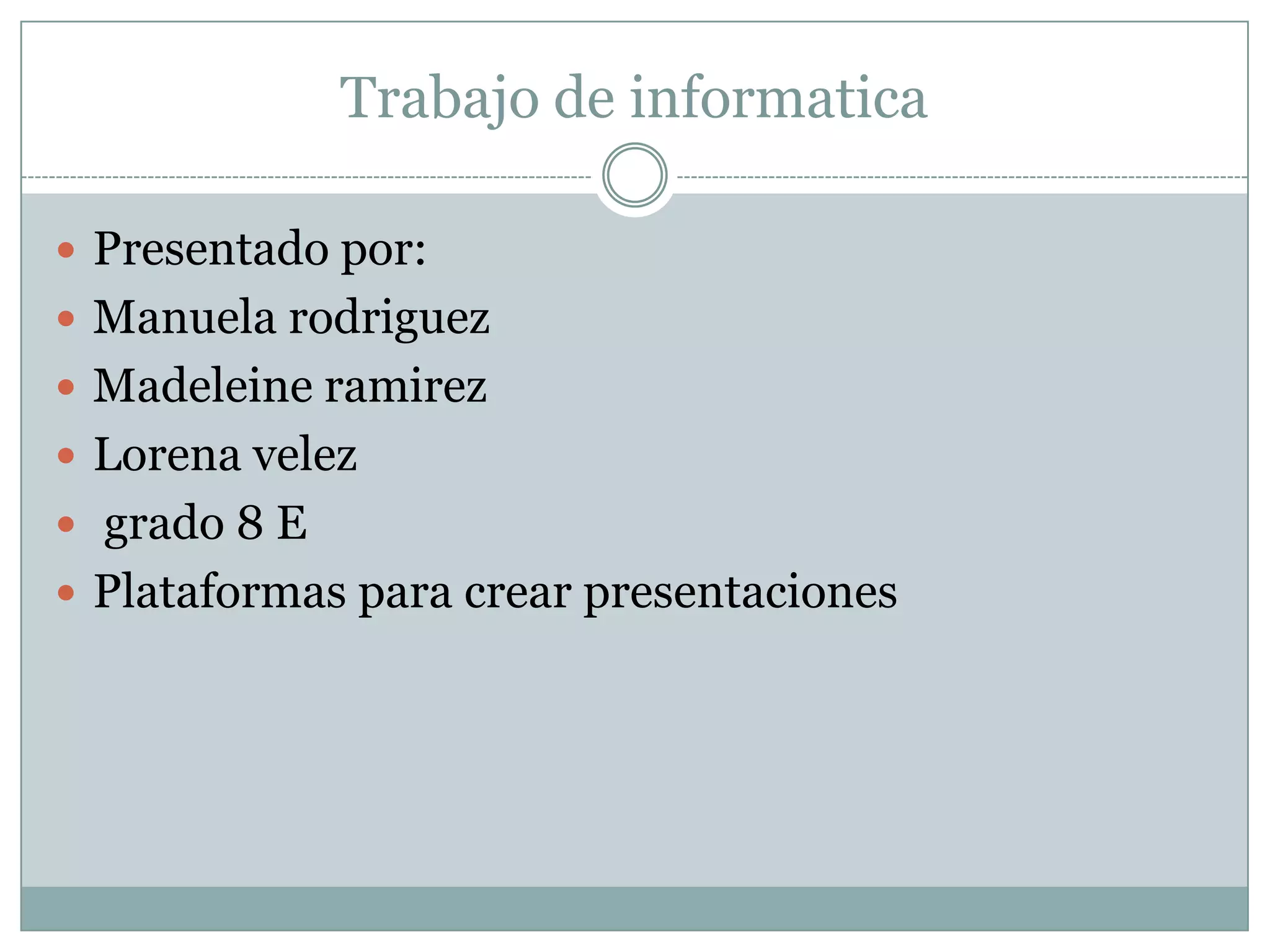 Trabajo de informatica

• Presentado por:
• Manuela rodriguez
• Madeleine ramirez
• Lorena velez
• grado 8 E
• Plataformas para crear presentaciones